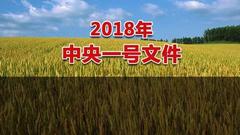 2018年
中央一号文件